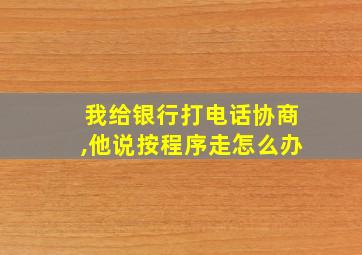 我给银行打电话协商,他说按程序走怎么办